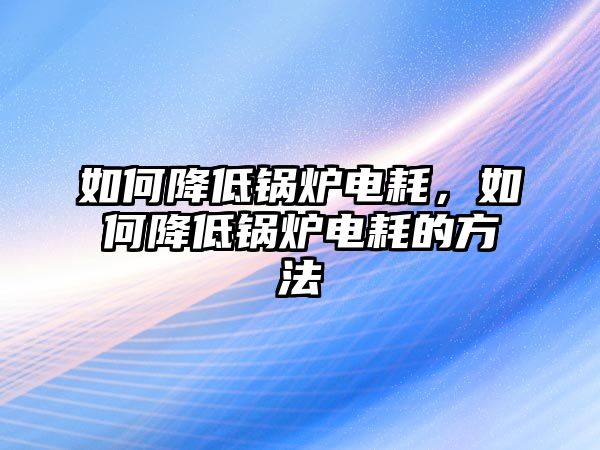 如何降低锅炉电耗，如何降低锅炉电耗的方法